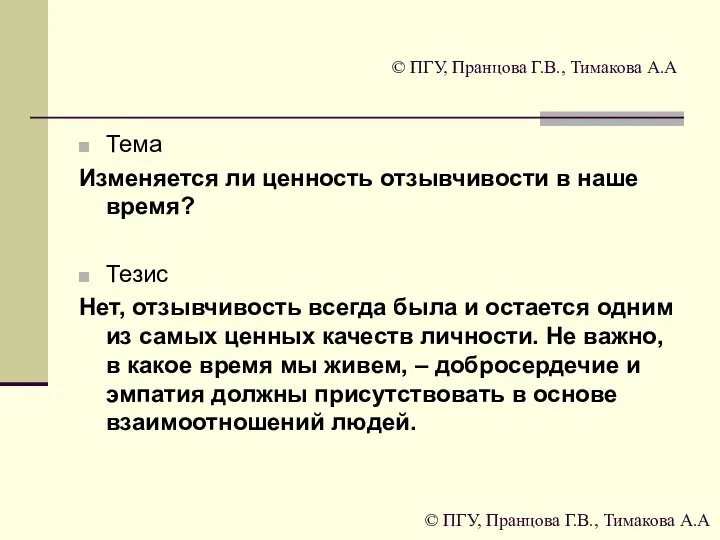 © ПГУ, Пранцова Г.В., Тимакова А.А

Тема

Изменяется ли ценность отзывчивости в наше время?

Тезис

Нет, отзывчивость всегда была и остается одним из самых ценных качеств личности. Не важно, в какое время мы живем, – добросердечие и эмпатия должны присутствовать в основе взаимоотношений людей.

© ПГУ, Пранцова Г.В., Тимакова А.А